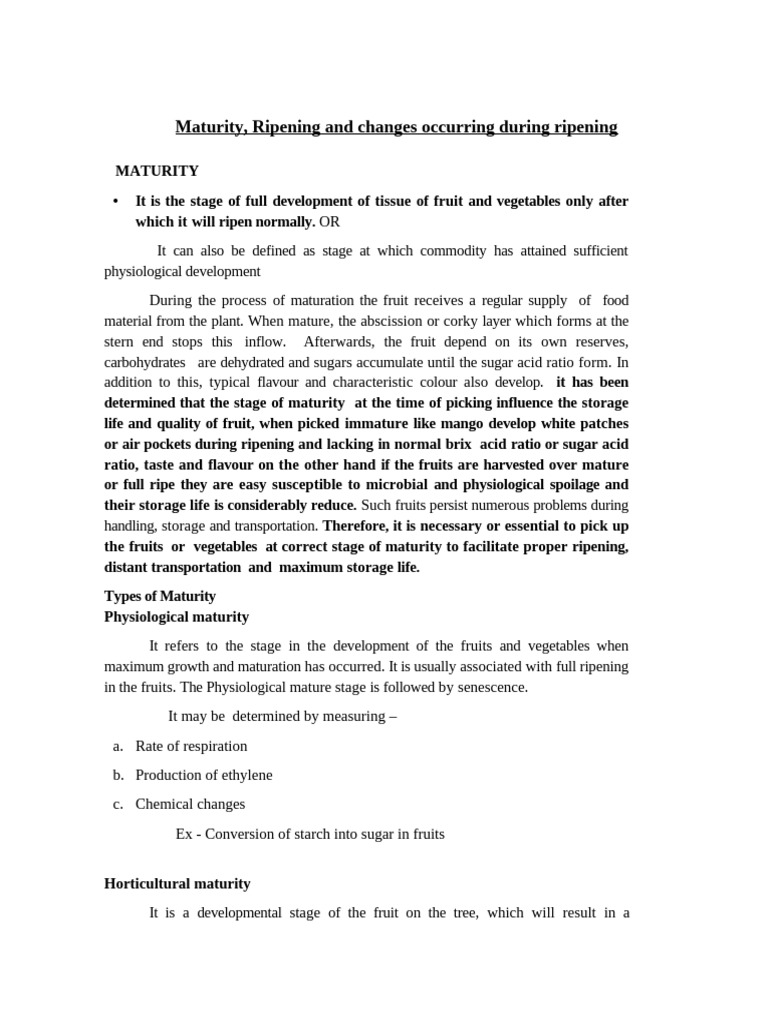 Maturity, Ripening and changes occurring during ripening

MATURITY

• It is the stage of full development of tissue of fruit and vegetables only after which it will ripen normally. OR

It can also be defined as stage at which commodity has attained sufficient physiological development

During the process of maturation the fruit receives a regular supply of food material from the plant. When mature, the abscission or corky layer which forms at the stern end stops this inflow. Afterwards, the fruit depend on its own reserves, carbohydrates are dehydrated and sugars accumulate until the sugar acid ratio form. In addition to this, typical flavour and characteristic colour also develop. it has been determined that the stage of maturity at the time of picking influence the storage life and quality of fruit, when picked immature like mango develop white patches or air pockets during ripening and lacking in normal brix acid ratio or sugar acid ratio, taste and flavour on the other hand if the fruits are harvested over mature or full ripe they are easy susceptible to microbial and physiological spoilage and their storage life is considerably reduce. Such fruits persist numerous problems during handling, storage and transportation. Therefore, it is necessary or essential to pick up the fruits or vegetables at correct stage of maturity to facilitate proper ripening, distant transportation and maximum storage life.

Types of Maturity
Physiological maturity

It refers to the stage in the development of the fruits and vegetables when maximum growth and maturation has occurred. It is usually associated with full ripening in the fruits. The Physiological mature stage is followed by senescence.

It may be determined by measuring –

a. Rate of respiration

b. Production of ethylene

c. Chemical changes

Ex - Conversion of starch into sugar in fruits

Horticultural maturity

It is a developmental stage of the fruit on the tree, which will result in a